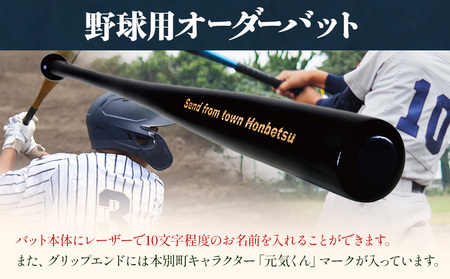 野球用オーダーバット

Send from town Honbetsu

10

3

バット本体にレーザーで10文字程度のお名前を入れることができます。
また、グリップエンドには本別町キャラクター「元気くん」マークが入っています。